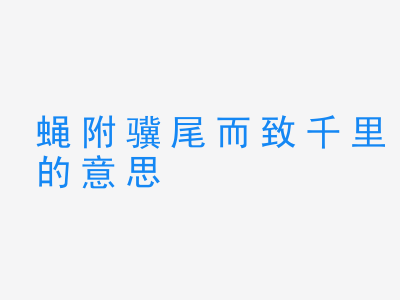 蝇附骥尾而致千里的意思